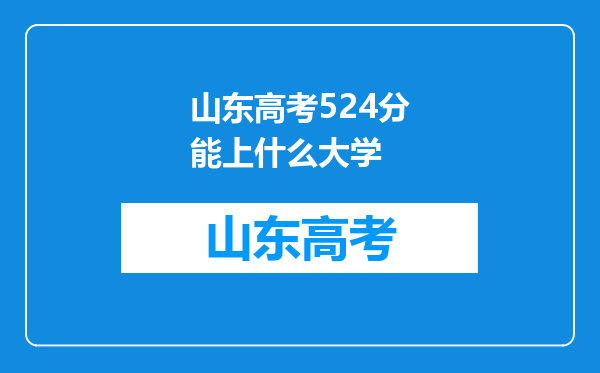 山东高考524分能上什么大学

山东高考